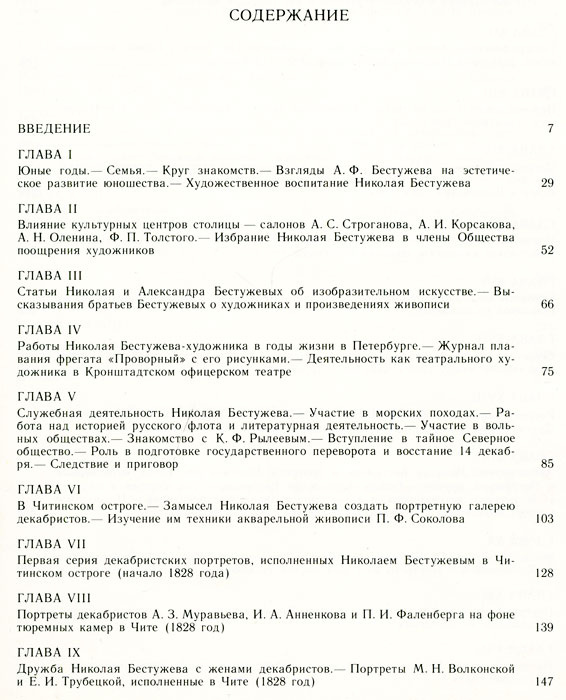 СОДЕРЖАНИЕ

ВВЕДЕНИЕ 7

ГЛАВА I
Юные годы.— Семья.— Круг знакомств.— Взгляды А. Ф. Бестужева на эстетическое развитие юношества.— Художественное воспитание Николая Бестужева 29

ГЛАВА II
Влияние культурных центров столицы — салонов А. С. Строганова, А. И. Корсакова, А. Н. Оленина, Ф. П. Толстого.— Избрание Николая Бестужева в члены Общества поощрения художников 52

ГЛАВА III
Статьи Николая и Александра Бестужевых об изобразительном искусстве.— Высказывания братьев Бестужевых о художниках и произведениях живописи 66

ГЛАВА IV
Работы Николая Бестужева-художника в годы жизни в Петербурге.— Журнал плавания фрегата «Проворный» с его рисунками.— Деятельность как театрального художника в Кронштадтском офицерском театре 75

ГЛАВА V
Служебная деятельность Николая Бестужева.— Участие в морских походах.— Работа над историей русского флота и литературная деятельность.— Участие в вольных обществах.— Знакомство с К. Ф. Рылеевым.— Вступление в тайное Северное общество.— Роль в подготовке государственного переворота и восстание 14 декабря.— Следствие и приговор 85

ГЛАВА VI
В Читинском остроге.— Замысел Николая Бестужева создать портретную галерею декабристов.— Изучение им техники акварельной живописи П. Ф. Соколова 103

ГЛАВА VII
Первая серия декабристских портретов, исполненных Николаем Бестужевым в Читинском остроге (начало 1828 года) 128

ГЛАВА VIII
Портреты декабристов А. З. Муравьева, И. А. Анненкова и П. И. Фаленберга на фоне тюремных камер в Чите (1828 год) 139

ГЛАВА IX
Дружба Николая Бестужева с женами декабристов.— Портреты М. Н. Волконской и Е. И. Трубецкой, исполненные в Чите (1828 год) 147